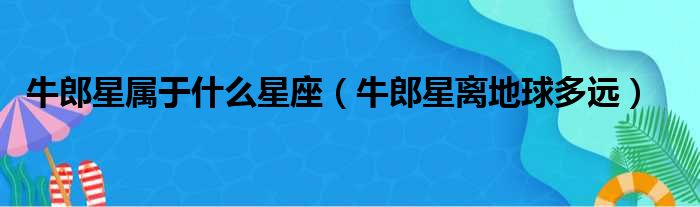 牛郎星属于什么星座（牛郎星离地球多远）